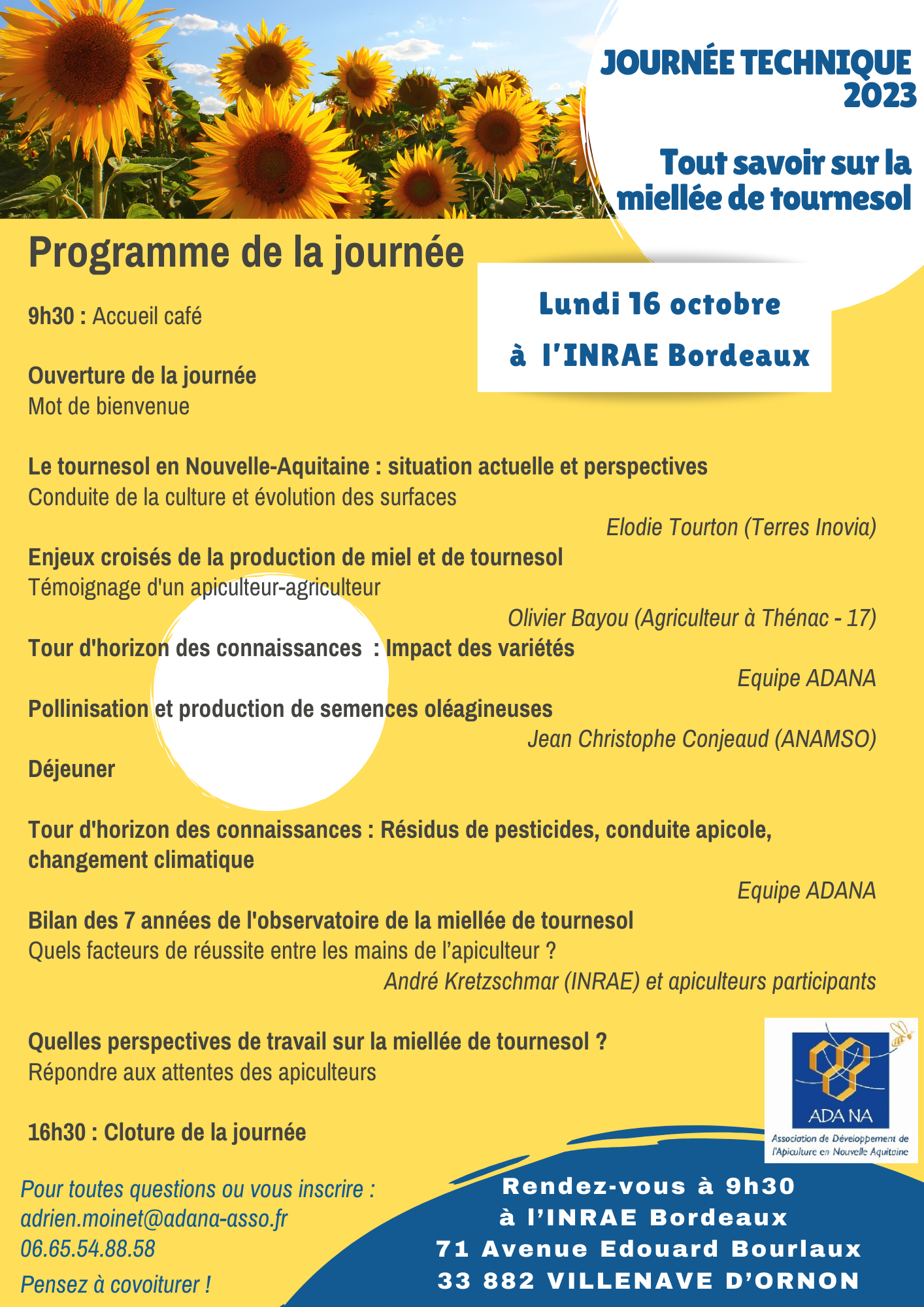 JOURNÉE TECHNIQUE 2023

Tout savoir sur la miellée de tournesol

Programme de la journée

Lundi 16 octobre à l'INRAE Bordeaux

9h30 : Accueil café

Ouverture de la journée
Mot de bienvenue

Le tournesol en Nouvelle-Aquitaine : situation actuelle et perspectives
Conduite de la culture et évolution des surfaces
Elodie Tourton (Terres Inovia)

Enjeux croisés de la production de miel et de tournesol
Témoignage d'un apiculteur-agriculteur
Olivier Bayou (Agriculteur à Thénac - 17)

Tour d'horizon des connaissances : Impact des variétés
Equipe ADANA

Pollinisation et production de semences oléagineuses
Jean Christophe Conjeaud (ANAMSO)

Déjeuner

Tour d'horizon des connaissances : Résidus de pesticides, conduite apicole, changement climatique
Equipe ADANA

Bilan des 7 années de l'observatoire de la miellée de tournesol
Quels facteurs de réussite entre les mains de l'apiculteur ?
André Kretzschmar (INRAE) et apiculteurs participants

Quelles perspectives de travail sur la miellée de tournesol ?
Répondre aux attentes des apiculteurs

16h30 : Cloture de la journée

ADA NA
Association de Développement de l'Apiculture en Nouvelle Aquitaine

Pour toutes questions ou vous inscrire :
adrien.moinet@adana-asso.fr
06.65.54.88.58
Pensez à covoiturer !

Rendez-vous à 9h30
à l'INRAE Bordeaux
71 Avenue Edouard Bourlaux
33 882 VILLENAVE D'ORNON